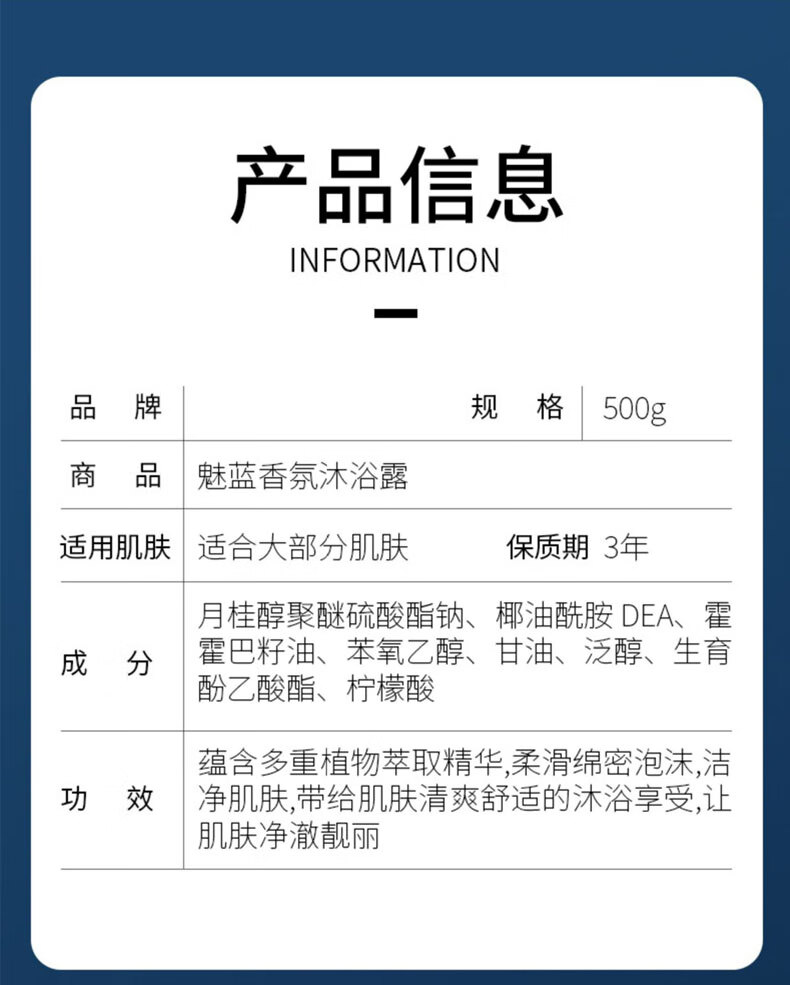 产品信息

INFORMATION

| 品　牌 | | 规　格 | 500g |
|---|---|---|---|
| 商　品 | 魅蓝香氛沐浴露 | | |
| 适用肌肤 | 适合大部分肌肤 | 保质期 | 3年 |
| 成　分 | 月桂醇聚醚硫酸酯钠、椰油酰胺 DEA、霍霍巴籽油、苯氧乙醇、甘油、泛醇、生育酚乙酸酯、柠檬酸 | | |
| 功　效 | 蕴含多重植物萃取精华,柔滑绵密泡沫,洁净肌肤,带给肌肤清爽舒适的沐浴享受,让肌肤净澈靓丽 | | |